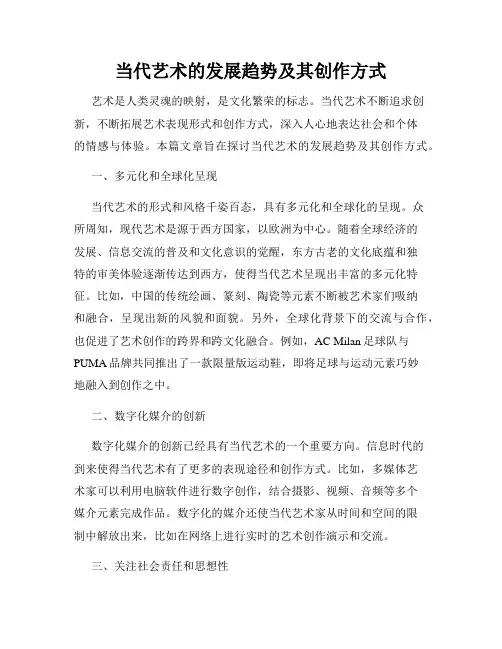 当代艺术的发展趋势及其创作方式

艺术是人类灵魂的映射，是文化繁荣的标志。当代艺术不断追求创新，不断拓展艺术表现形式和创作方式，深入人心地表达社会和个体的情感与体验。本篇文章旨在探讨当代艺术的发展趋势及其创作方式。

一、多元化和全球化呈现

当代艺术的形式和风格千姿百态，具有多元化和全球化的呈现。众所周知，现代艺术是源于西方国家，以欧洲为中心。随着全球经济的发展、信息交流的普及和文化意识的觉醒，东方古老的文化底蕴和独特的审美体验逐渐传达到西方，使得当代艺术呈现出丰富的多元化特征。比如，中国的传统绘画、篆刻、陶瓷等元素不断被艺术家们吸纳和融合，呈现出新的风貌和面貌。另外，全球化背景下的交流与合作，也促进了艺术创作的跨界和跨文化融合。例如，AC Milan 足球队与 PUMA 品牌共同推出了一款限量版运动鞋，即将足球与运动元素巧妙地融入到创作之中。

二、数字化媒介的创新

数字化媒介的创新已经具有当代艺术的一个重要方向。信息时代的到来使得当代艺术有了更多的表现途径和创作方式。比如，多媒体艺术家可以利用电脑软件进行数字创作，结合摄影、视频、音频等多个媒介元素完成作品。数字化的媒介还使当代艺术家从时间和空间的限制中解放出来，比如在网络上进行实时的艺术创作演示和交流。

三、关注社会责任和思想性